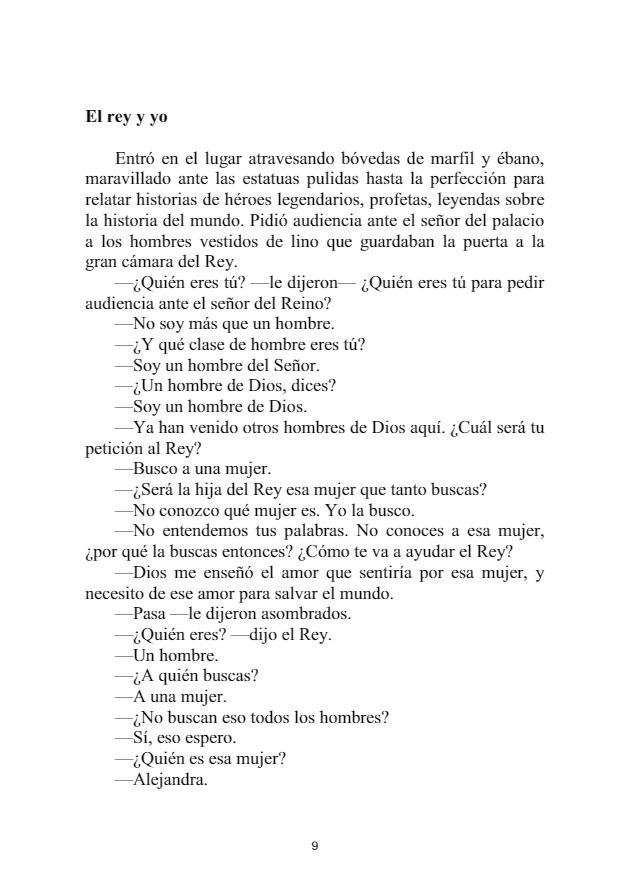 El rey y yo

Entró en el lugar atravesando bóvedas de marfil y ébano, maravillado ante las estatuas pulidas hasta la perfección para relatar historias de héroes legendarios, profetas, leyendas sobre la historia del mundo. Pidió audiencia ante el señor del palacio a los hombres vestidos de lino que guardaban la puerta a la gran cámara del Rey.

—¿Quién eres tú? —le dijeron— ¿Quién eres tú para pedir audiencia ante el señor del Reino?

—No soy más que un hombre.

—¿Y qué clase de hombre eres tú?

—Soy un hombre del Señor.

—¿Un hombre de Dios, dices?

—Soy un hombre de Dios.

—Ya han venido otros hombres de Dios aquí. ¿Cuál será tu petición al Rey?

—Busco a una mujer.

—¿Será la hija del Rey esa mujer que tanto buscas?

—No conozco qué mujer es. Yo la busco.

—No entendemos tus palabras. No conoces a esa mujer, ¿por qué la buscas entonces? ¿Cómo te va a ayudar el Rey?

—Dios me enseñó el amor que sentiría por esa mujer, y necesito de ese amor para salvar el mundo.

—Pasa —le dijeron asombrados.

—¿Quién eres? —dijo el Rey.

—Un hombre.

—¿A quién buscas?

—A una mujer.

—¿No buscan eso todos los hombres?

—Sí, eso espero.

—¿Quién es esa mujer?

—Alejandra.

9